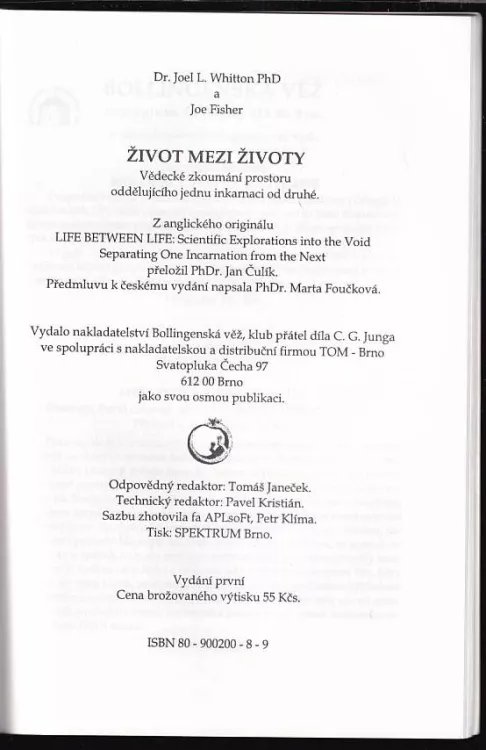 Dr. Joel L. Whitton PhD
a
Joe Fisher

ŽIVOT MEZI ŽIVOTY
Vědecké zkoumání prostoru oddělujícího jednu inkarnaci od druhé.

Z anglického originálu
LIFE BETWEEN LIFE: Scientific Explorations into the Void Separating One Incarnation from the Next
přeložil PhDr. Jan Čulík.
Předmluvu k českému vydání napsala PhDr. Marta Foučková.

Vydalo nakladatelství Bollingenská věž, klub přátel díla C. G. Junga ve spolupráci s nakladatelskou a distribuční firmou TOM - Brno
Svatopluka Čecha 97
612 00 Brno
jako svou osmou publikaci.

Odpovědný redaktor: Tomáš Janeček.
Technický redaktor: Pavel Kristián.
Sazbu zhotovila fa APLsoFt, Petr Klíma.
Tisk: SPEKTRUM Brno.

Vydání první
Cena brožovaného výtisku 55 Kčs.

ISBN 80 - 900200 - 8 - 9